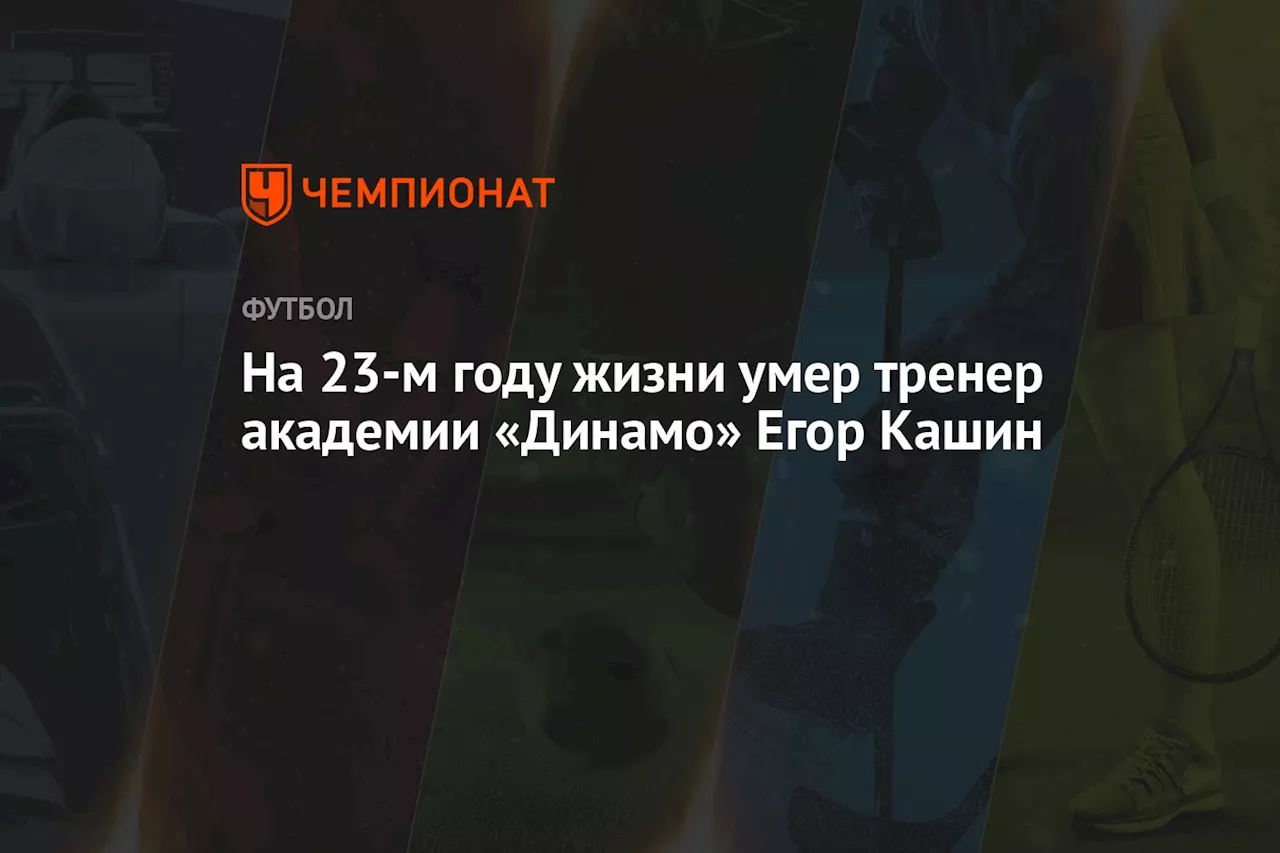 ЧЕМПИОНАТ

ФУТБОЛ

На 23-м году жизни умер тренер академии «Динамо» Егор Кашин